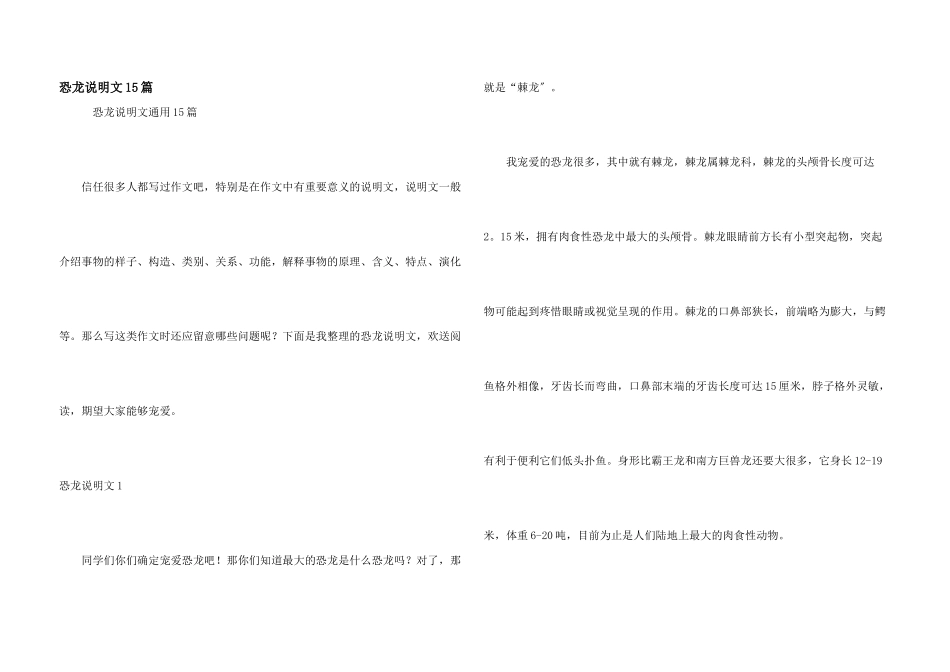 恐龙说明文15篇

恐龙说明文通用15篇

信任很多人都写过作文吧，特别是在作文中有重要意义的说明文，说明文一般介绍事物的样子、构造、类别、关系、功能，解释事物的原理、含义、特点、演化等。那么写这类作文时还应留意哪些问题呢？下面是我整理的恐龙说明文，欢送阅读，期望大家能够宠爱。

恐龙说明文1

同学们你们确定宠爱恐龙吧！那你们知道最大的恐龙是什么恐龙吗？对了，那就是“棘龙”。

我宠爱的恐龙很多，其中就有棘龙，棘龙属棘龙科，棘龙的头颅骨长度可达2。15米，拥有肉食性恐龙中最大的头颅骨。棘龙眼睛前方长有小型突起物，突起物可能起到疼惜眼睛或视觉呈现的作用。棘龙的口鼻部狭长，前端略为膨大，与鳄鱼格外相像，牙齿长而弯曲，口鼻部末端的牙齿长度可达15厘米，脖子格外灵敏，有利于便利它们低头扑鱼。身形比霸王龙和南方巨兽龙还要大很多，它身长12-19米，体重6-20吨，目前为止是人们陆地上最大的肉食性动物。